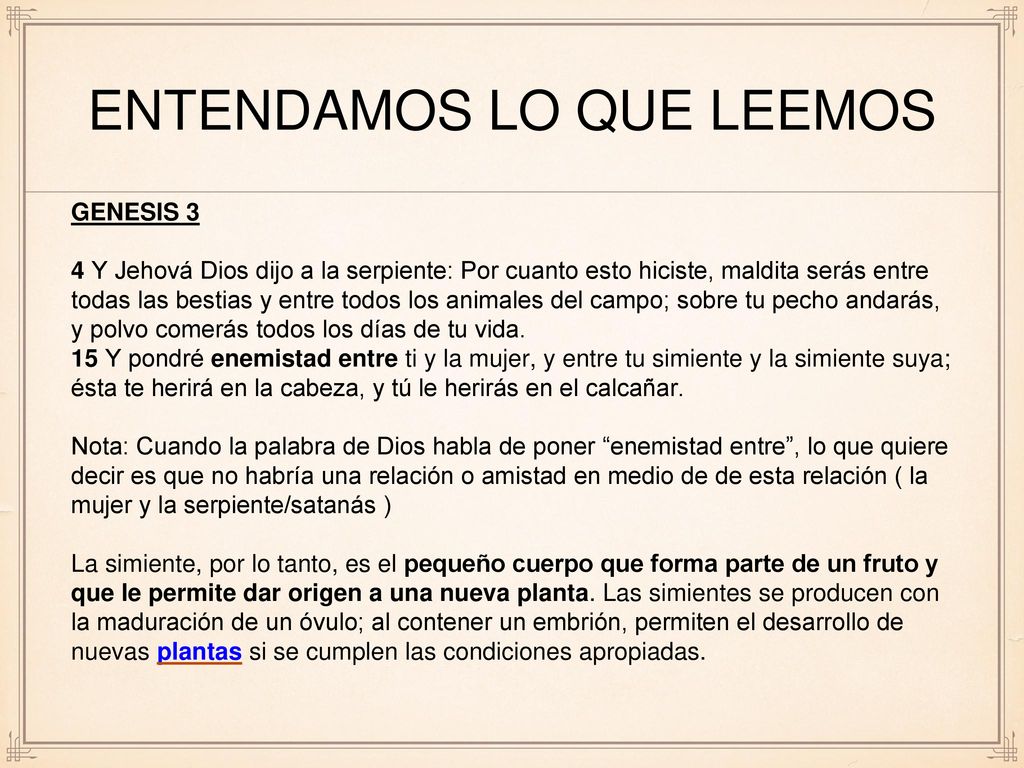 ENTENDAMOS LO QUE LEEMOS

GENESIS 3

4 Y Jehová Dios dijo a la serpiente: Por cuanto esto hiciste, maldita serás entre todas las bestias y entre todos los animales del campo; sobre tu pecho andarás, y polvo comerás todos los días de tu vida.
15 Y pondré enemistad entre ti y la mujer, y entre tu simiente y la simiente suya; ésta te herirá en la cabeza, y tú le herirás en el calcañar.

Nota: Cuando la palabra de Dios habla de poner “enemistad entre”, lo que quiere decir es que no habría una relación o amistad en medio de de esta relación ( la mujer y la serpiente/satanás )

La simiente, por lo tanto, es el pequeño cuerpo que forma parte de un fruto y que le permite dar origen a una nueva planta. Las simientes se producen con la maduración de un óvulo; al contener un embrión, permiten el desarrollo de nuevas plantas si se cumplen las condiciones apropiadas.